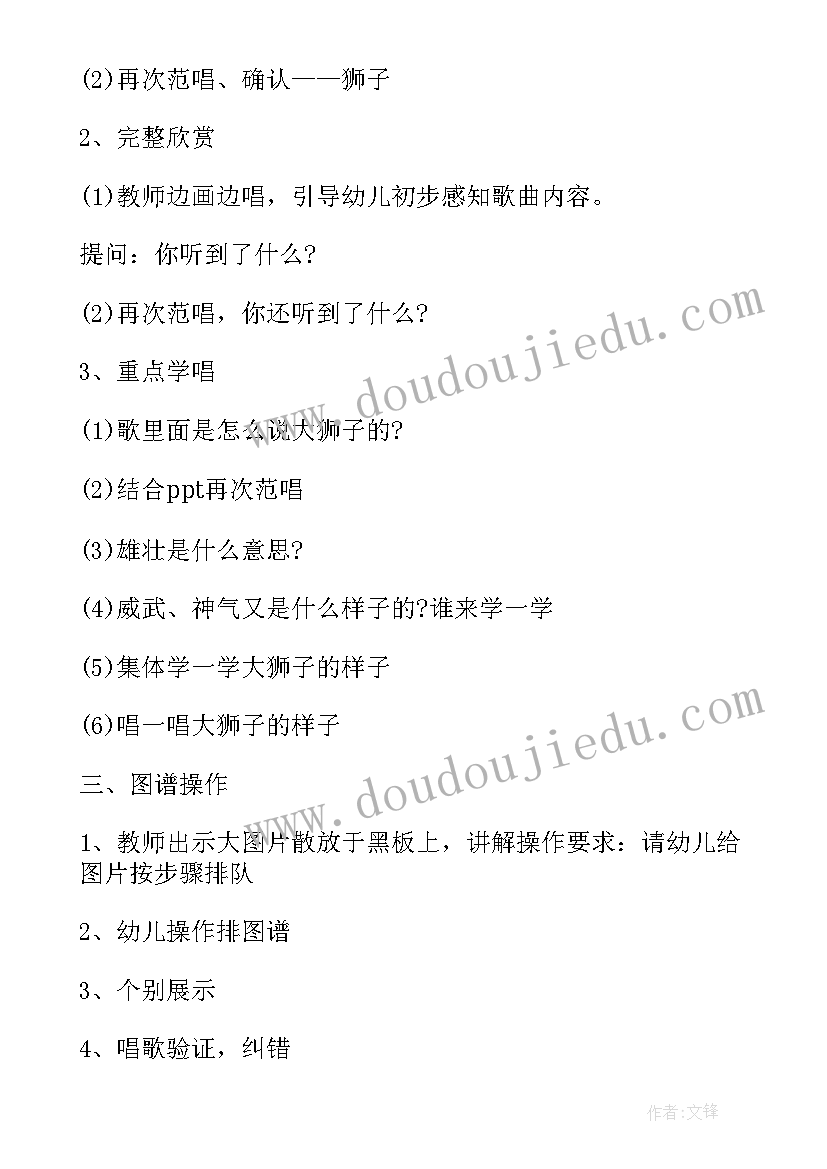 (2)再次范唱、确认——狮子

2、完整欣赏

(1)教师边画边唱，引导幼儿初步感知歌曲内容。

提问：你听到了什么?

(2)再次范唱，你还听到了什么?

3、重点学唱

(1)歌里面是怎么说大狮子的?

(2)结合ppt再次范唱

(3)雄壮是什么意思?

(4)威武、神气又是什么样子的?谁来学一学

(5)集体学一学大狮子的样子

(6)唱一唱大狮子的样子

三、图谱操作

1、教师出示大图片散放于黑板上，讲解操作要求：请幼儿给图片按步骤排队

2、幼儿操作排图谱

3、个别展示

4、唱歌验证，纠错

www.doudoujiedu.com

www.doudoujiedu.com

作者:文锋